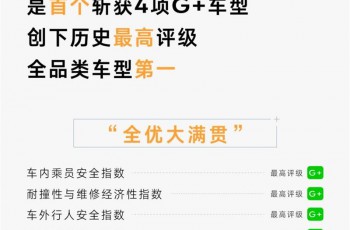 是首个斩获4项G+车型
创下历史最高评级
全品类车型第一

“全优大满贯”

车内乘员安全指数 最高评级 G+
耐撞性与维修经济性指数 最高评级 G+
车外行人安全指数 最高评级 G+